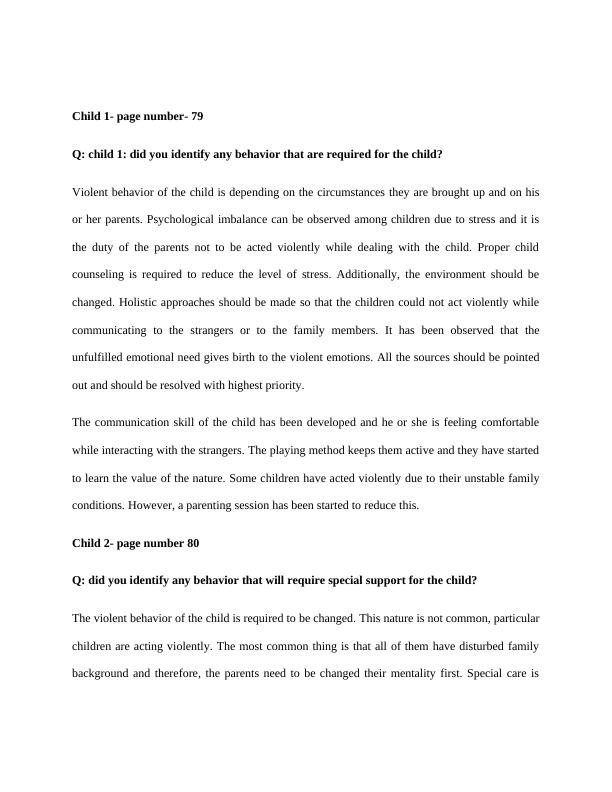 Child 1- page number- 79

Q: child 1: did you identify any behavior that are required for the child?

Violent behavior of the child is depending on the circumstances they are brought up and on his or her parents. Psychological imbalance can be observed among children due to stress and it is the duty of the parents not to be acted violently while dealing with the child. Proper child counseling is required to reduce the level of stress. Additionally, the environment should be changed. Holistic approaches should be made so that the children could not act violently while communicating to the strangers or to the family members. It has been observed that the unfulfilled emotional need gives birth to the violent emotions. All the sources should be pointed out and should be resolved with highest priority.

The communication skill of the child has been developed and he or she is feeling comfortable while interacting with the strangers. The playing method keeps them active and they have started to learn the value of the nature. Some children have acted violently due to their unstable family conditions. However, a parenting session has been started to reduce this.

Child 2- page number 80

Q: did you identify any behavior that will require special support for the child?

The violent behavior of the child is required to be changed. This nature is not common, particular children are acting violently. The most common thing is that all of them have disturbed family background and therefore, the parents need to be changed their mentality first. Special care is